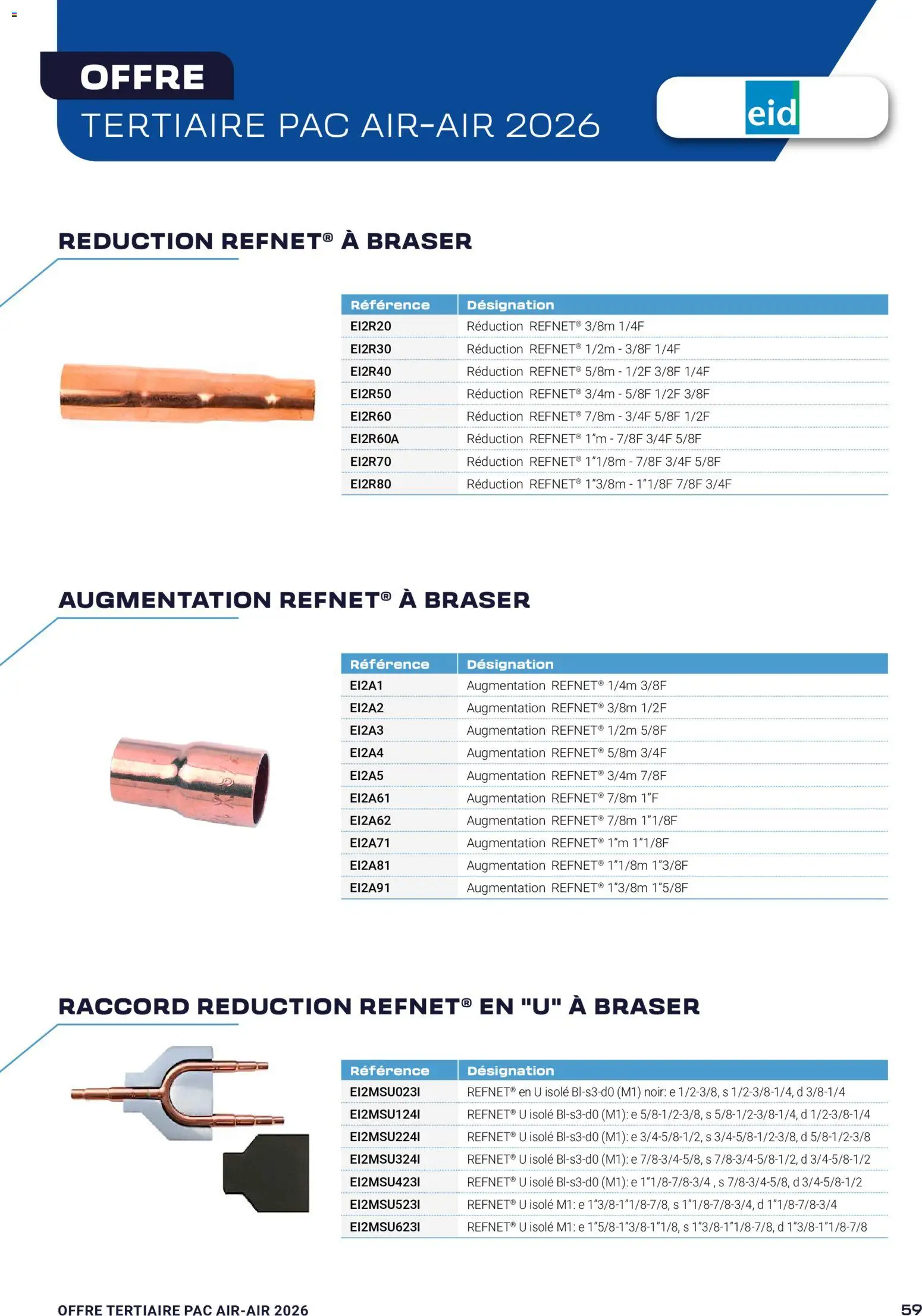 OFFRE
TERTIAIRE PAC AIR-AIR 2026

eid

REDUCTION REFNET® À BRASER

| Référence | Désignation |
|---|---|
| EI2R20 | Réduction REFNET® 3/8m 1/4F |
| EI2R30 | Réduction REFNET® 1/2m - 3/8F 1/4F |
| EI2R40 | Réduction REFNET® 5/8m - 1/2F 3/8F 1/4F |
| EI2R50 | Réduction REFNET® 3/4m - 5/8F 1/2F 3/8F |
| EI2R60 | Réduction REFNET® 7/8m - 3/4F 5/8F 1/2F |
| EI2R60A | Réduction REFNET® 1"m - 7/8F 3/4F 5/8F |
| EI2R70 | Réduction REFNET® 1"1/8m - 7/8F 3/4F 5/8F |
| EI2R80 | Réduction REFNET® 1"3/8m - 1"1/8F 7/8F 3/4F |

AUGMENTATION REFNET® À BRASER

| Référence | Désignation |
|---|---|
| EI2A1 | Augmentation REFNET® 1/4m 3/8F |
| EI2A2 | Augmentation REFNET® 3/8m 1/2F |
| EI2A3 | Augmentation REFNET® 1/2m 5/8F |
| EI2A4 | Augmentation REFNET® 5/8m 3/4F |
| EI2A5 | Augmentation REFNET® 3/4m 7/8F |
| EI2A61 | Augmentation REFNET® 7/8m 1"F |
| EI2A62 | Augmentation REFNET® 7/8m 1"1/8F |
| EI2A71 | Augmentation REFNET® 1"m 1"1/8F |
| EI2A81 | Augmentation REFNET® 1"1/8m 1"3/8F |
| EI2A91 | Augmentation REFNET® 1"3/8m 1"5/8F |

RACCORD REDUCTION REFNET® EN "U" À BRASER

| Référence | Désignation |
|---|---|
| EI2MSU023I | REFNET® en U isolé Bl-s3-d0 (M1) noir: e 1/2-3/8, s 1/2-3/8-1/4, d 3/8-1/4 |
| EI2MSU124I | REFNET® U isolé Bl-s3-d0 (M1): e 5/8-1/2-3/8, s 5/8-1/2-3/8-1/4, d 1/2-3/8-1/4 |
| EI2MSU224I | REFNET® U isolé Bl-s3-d0 (M1): e 3/4-5/8-1/2, s 3/4-5/8-1/2-3/8, d 5/8-1/2-3/8 |
| EI2MSU324I | REFNET® U isolé Bl-s3-d0 (M1): e 7/8-3/4-5/8, s 7/8-3/4-5/8-1/2, d 3/4-5/8-1/2 |
| EI2MSU423I | REFNET® U isolé Bl-s3-d0 (M1): e 1"1/8-7/8-3/4 , s 7/8-3/4-5/8, d 3/4-5/8-1/2 |
| EI2MSU523I | REFNET® U isolé M1: e 1"3/8-1"1/8-7/8, s 1"1/8-7/8-3/4, d 1"1/8-7/8-3/4 |
| EI2MSU623I | REFNET® U isolé M1: e 1"5/8-1"3/8-1"1/8, s 1"3/8-1"1/8-7/8, d 1"3/8-1"1/8-7/8 |

OFFRE TERTIAIRE PAC AIR-AIR 2026
59